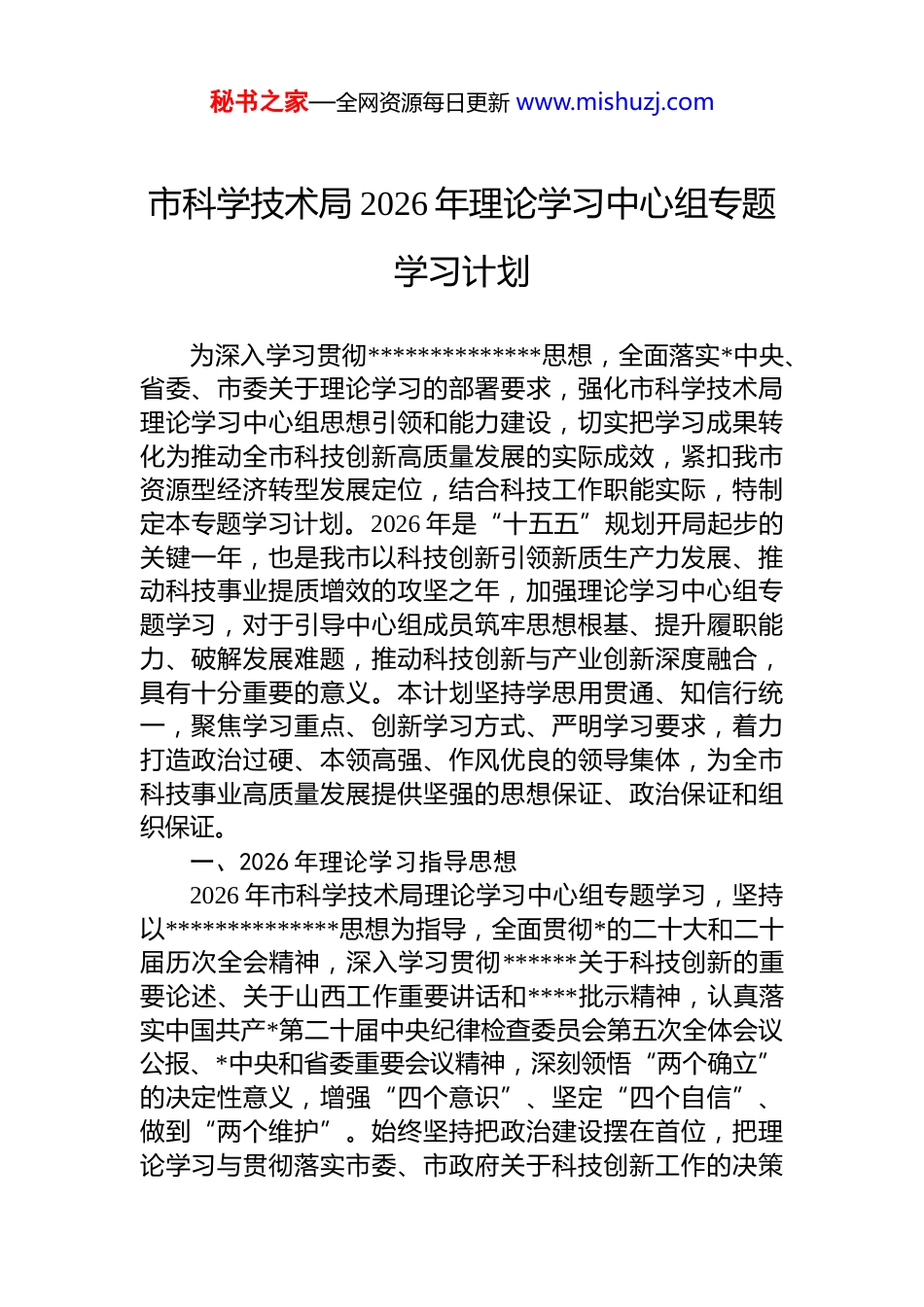 秘书之家—全网资源每日更新 www.mishuzj.com

市科学技术局 2026 年理论学习中心组专题学习计划

为深入学习贯彻**************思想，全面落实*中央、省委、市委关于理论学习的部署要求，强化市科学技术局理论学习中心组思想引领和能力建设，切实把学习成果转化为推动全市科技创新高质量发展的实际成效，紧扣我市资源型经济转型发展定位，结合科技工作职能实际，特制定本专题学习计划。2026 年是“十五五”规划开局起步的关键一年，也是我市以科技创新引领新质生产力发展、推动科技事业提质增效的攻坚之年，加强理论学习中心组专题学习，对于引导中心组成员筑牢思想根基、提升履职能力、破解发展难题，推动科技创新与产业创新深度融合，具有十分重要的意义。本计划坚持学思用贯通、知信行统一，聚焦学习重点、创新学习方式、严明学习要求，着力打造政治过硬、本领高强、作风优良的领导集体，为全市科技事业高质量发展提供坚强的思想保证、政治保证和组织保证。

一、2026 年理论学习指导思想

2026 年市科学技术局理论学习中心组专题学习，坚持以**************思想为指导，全面贯彻*的二十大和二十届历次全会精神，深入学习贯彻******关于科技创新的重要论述、关于山西工作重要讲话和****批示精神，认真落实中国共产*第二十届中央纪律检查委员会第五次全体会议公报、*中央和省委重要会议精神，深刻领悟“两个确立”的决定性意义，增强“四个意识”、坚定“四个自信”、做到“两个维护”。始终坚持把政治建设摆在首位，把理论学习与贯彻落实市委、市政府关于科技创新工作的决策